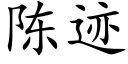 陈迹